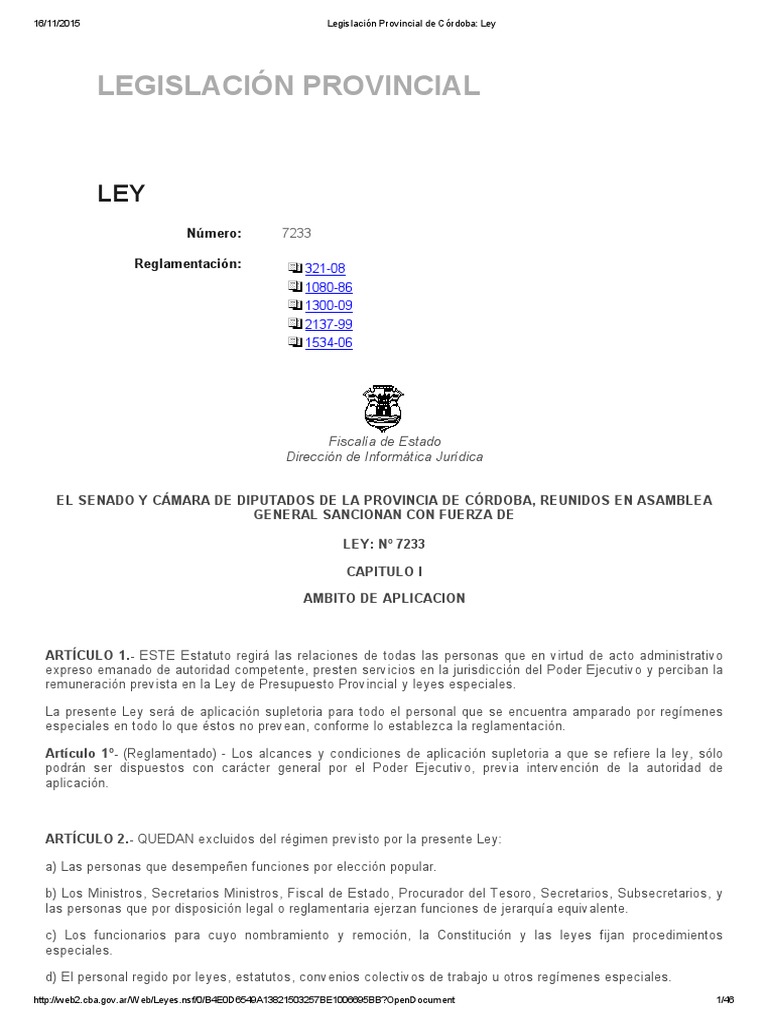 16/11/2015 Legislación Provincial de Córdoba: Ley

LEGISLACIÓN PROVINCIAL

LEY

Número: 7233

Reglamentación: 321-08
1080-86
1300-09
2137-99
1534-06

Fiscalía de Estado
Dirección de Informática Jurídica

EL SENADO Y CÁMARA DE DIPUTADOS DE LA PROVINCIA DE CÓRDOBA, REUNIDOS EN ASAMBLEA GENERAL SANCIONAN CON FUERZA DE

LEY: Nº 7233

CAPITULO I

AMBITO DE APLICACION

ARTÍCULO 1.- ESTE Estatuto regirá las relaciones de todas las personas que en virtud de acto administrativo expreso emanado de autoridad competente, presten servicios en la jurisdicción del Poder Ejecutivo y perciban la remuneración prevista en la Ley de Presupuesto Provincial y leyes especiales.

La presente Ley será de aplicación supletoria para todo el personal que se encuentra amparado por regímenes especiales en todo lo que éstos no prevean, conforme lo establezca la reglamentación.

Artículo 1º- (Reglamentado) - Los alcances y condiciones de aplicación supletoria a que se refiere la ley, sólo podrán ser dispuestos con carácter general por el Poder Ejecutivo, previa intervención de la autoridad de aplicación.

ARTÍCULO 2.- QUEDAN excluidos del régimen previsto por la presente Ley:

a) Las personas que desempeñen funciones por elección popular.

b) Los Ministros, Secretarios Ministros, Fiscal de Estado, Procurador del Tesoro, Secretarios, Subsecretarios, y las personas que por disposición legal o reglamentaria ejerzan funciones de jerarquía equivalente.

c) Los funcionarios para cuyo nombramiento y remoción, la Constitución y las leyes fijan procedimientos especiales.

d) El personal regido por leyes, estatutos, convenios colectivos de trabajo u otros regímenes especiales.

http://web2.cba.gov.ar/Web/Leyes.nsf/0/B4E0D6549A13821503257BE1006695BB?OpenDocument 1/46